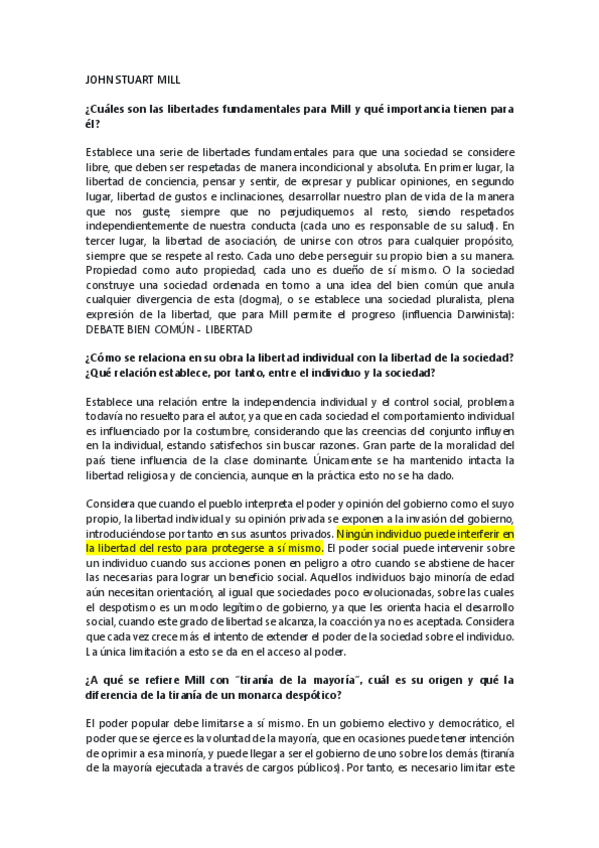 JOHN STUART MILL

¿Cuáles son las libertades fundamentales para Mill y qué importancia tienen para él?

Establece una serie de libertades fundamentales para que una sociedad se considere libre, que deben ser respetadas de manera incondicional y absoluta. En primer lugar, la libertad de conciencia, pensar y sentir, de expresar y publicar opiniones, en segundo lugar, libertad de gustos e inclinaciones, desarrollar nuestro plan de vida de la manera que nos guste, siempre que no perjudiquemos al resto, siendo respetados independientemente de nuestra conducta (cada uno es responsable de su salud). En tercer lugar, la libertad de asociación, de unirse con otros para cualquier propósito, siempre que se respete al resto. Cada uno debe perseguir su propio bien a su manera. Propiedad como auto propiedad, cada uno es dueño de sí mismo. O la sociedad construye una sociedad ordenada en torno a una idea del bien común que anula cualquier divergencia de esta (dogma), o se establece una sociedad pluralista, plena expresión de la libertad, que para Mill permite el progreso (influencia Darwinista): DEBATE BIEN COMÚN - LIBERTAD

¿Cómo se relaciona en su obra la libertad individual con la libertad de la sociedad? ¿Qué relación establece, por tanto, entre el individuo y la sociedad?

Establece una relación entre la independencia individual y el control social, problema todavía no resuelto para el autor, ya que en cada sociedad el comportamiento individual es influenciado por la costumbre, considerando que las creencias del conjunto influyen en la individual, estando satisfechos sin buscar razones. Gran parte de la moralidad del país tiene influencia de la clase dominante. Únicamente se ha mantenido intacta la libertad religiosa y de conciencia, aunque en la práctica esto no se ha dado.

Considera que cuando el pueblo interpreta el poder y opinión del gobierno como el suyo propio, la libertad individual y su opinión privada se exponen a la invasión del gobierno, introduciéndose por tanto en sus asuntos privados. Ningún individuo puede interferir en la libertad del resto para protegerse a sí mismo. El poder social puede intervenir sobre un individuo cuando sus acciones ponen en peligro a otro cuando se abstiene de hacer las necesarias para lograr un beneficio social. Aquellos individuos bajo minoría de edad aún necesitan orientación, al igual que sociedades poco evolucionadas, sobre las cuales el despotismo es un modo legítimo de gobierno, ya que les orienta hacia el desarrollo social, cuando este grado de libertad se alcanza, la coacción ya no es aceptada. Considera que cada vez crece más el intento de extender el poder de la sociedad sobre el individuo. La única limitación a esto se da en el acceso al poder.

¿A qué se refiere Mill con "tiranía de la mayoría", cuál es su origen y qué la diferencia de la tiranía de un monarca despótico?

El poder popular debe limitarse a sí mismo. En un gobierno electivo y democrático, el poder que se ejerce es la voluntad de la mayoría, que en ocasiones puede tener intención de oprimir a esa minoría, y puede llegar a ser el gobierno de uno sobre los demás (tiranía de la mayoría ejecutada a través de cargos públicos). Por tanto, es necesario limitar este